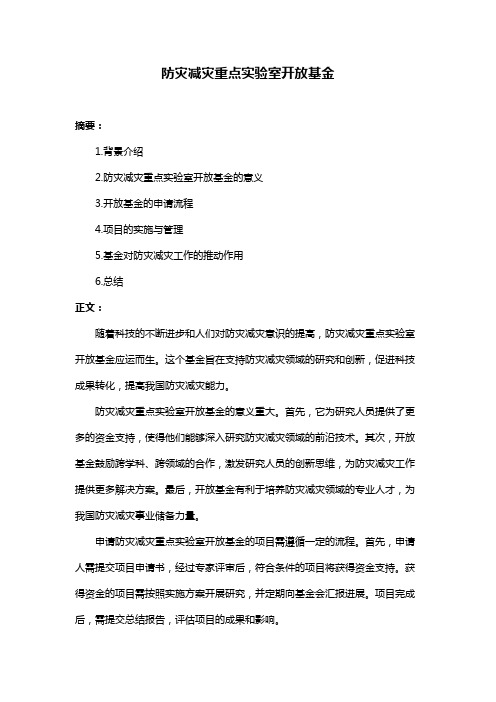 防灾减灾重点实验室开放基金

摘要：

1.背景介绍

2.防灾减灾重点实验室开放基金的意义

3.开放基金的申请流程

4.项目的实施与管理

5.基金对防灾减灾工作的推动作用

6.总结

正文：

随着科技的不断进步和人们对防灾减灾意识的提高，防灾减灾重点实验室开放基金应运而生。这个基金旨在支持防灾减灾领域的研究和创新，促进科技成果转化，提高我国防灾减灾能力。

防灾减灾重点实验室开放基金的意义重大。首先，它为研究人员提供了更多的资金支持，使得他们能够深入研究防灾减灾领域的前沿技术。其次，开放基金鼓励跨学科、跨领域的合作，激发研究人员的创新思维，为防灾减灾工作提供更多解决方案。最后，开放基金有利于培养防灾减灾领域的专业人才，为我国防灾减灾事业储备力量。

申请防灾减灾重点实验室开放基金的项目需遵循一定的流程。首先，申请人需提交项目申请书，经过专家评审后，符合条件的项目将获得资金支持。获得资金的项目需按照实施方案开展研究，并定期向基金会汇报进展。项目完成后，需提交总结报告，评估项目的成果和影响。